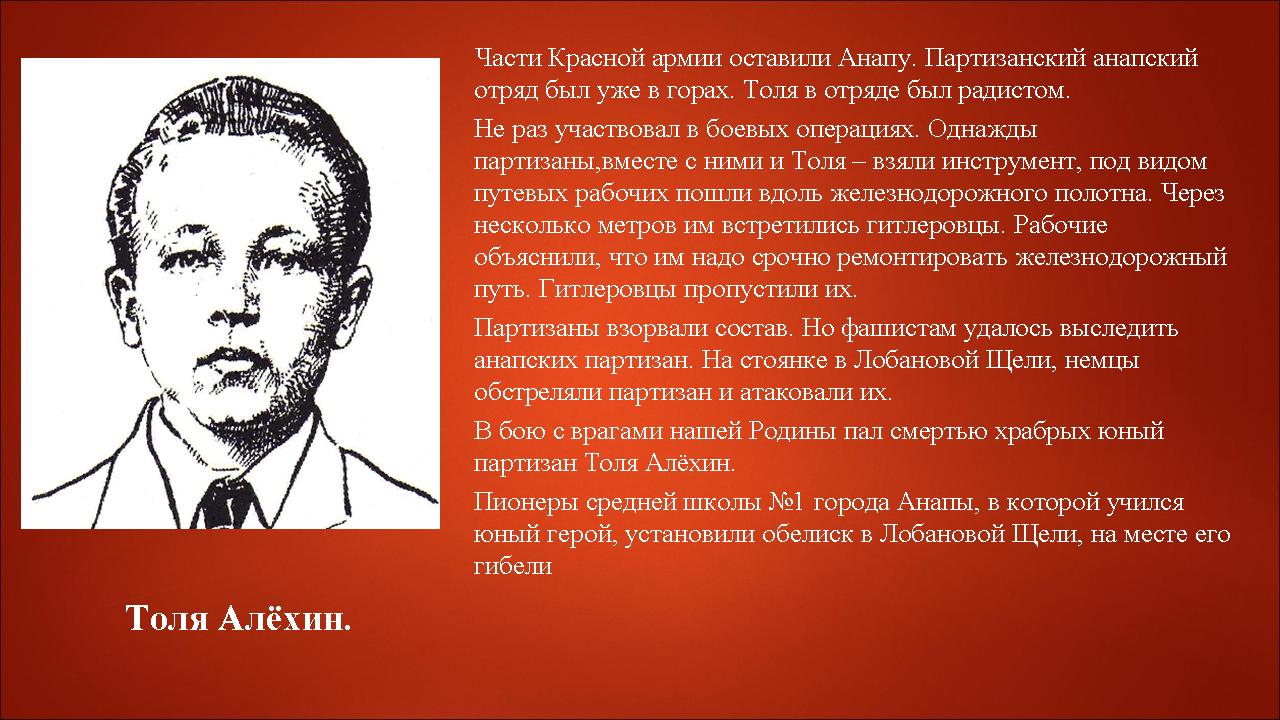 Части Красной армии оставили Анапу. Партизанский анапский отряд был уже в горах. Толя в отряде был радистом.

Не раз участвовал в боевых операциях. Однажды партизаны,вместе с ними и Толя – взяли инструмент, под видом путевых рабочих пошли вдоль железнодорожного полотна. Через несколько метров им встретились гитлеровцы. Рабочие объяснили, что им надо срочно ремонтировать железнодорожный путь. Гитлеровцы пропустили их.

Партизаны взорвали состав. Но фашистам удалось выследить анапских партизан. На стоянке в Лобановой Щели, немцы обстреляли партизан и атаковали их.

В бою с врагами нашей Родины пал смертью храбрых юный партизан Толя Алёхин.

Пионеры средней школы №1 города Анапы, в которой учился юный герой, установили обелиск в Лобановой Щели, на месте его гибели

Толя Алёхин.